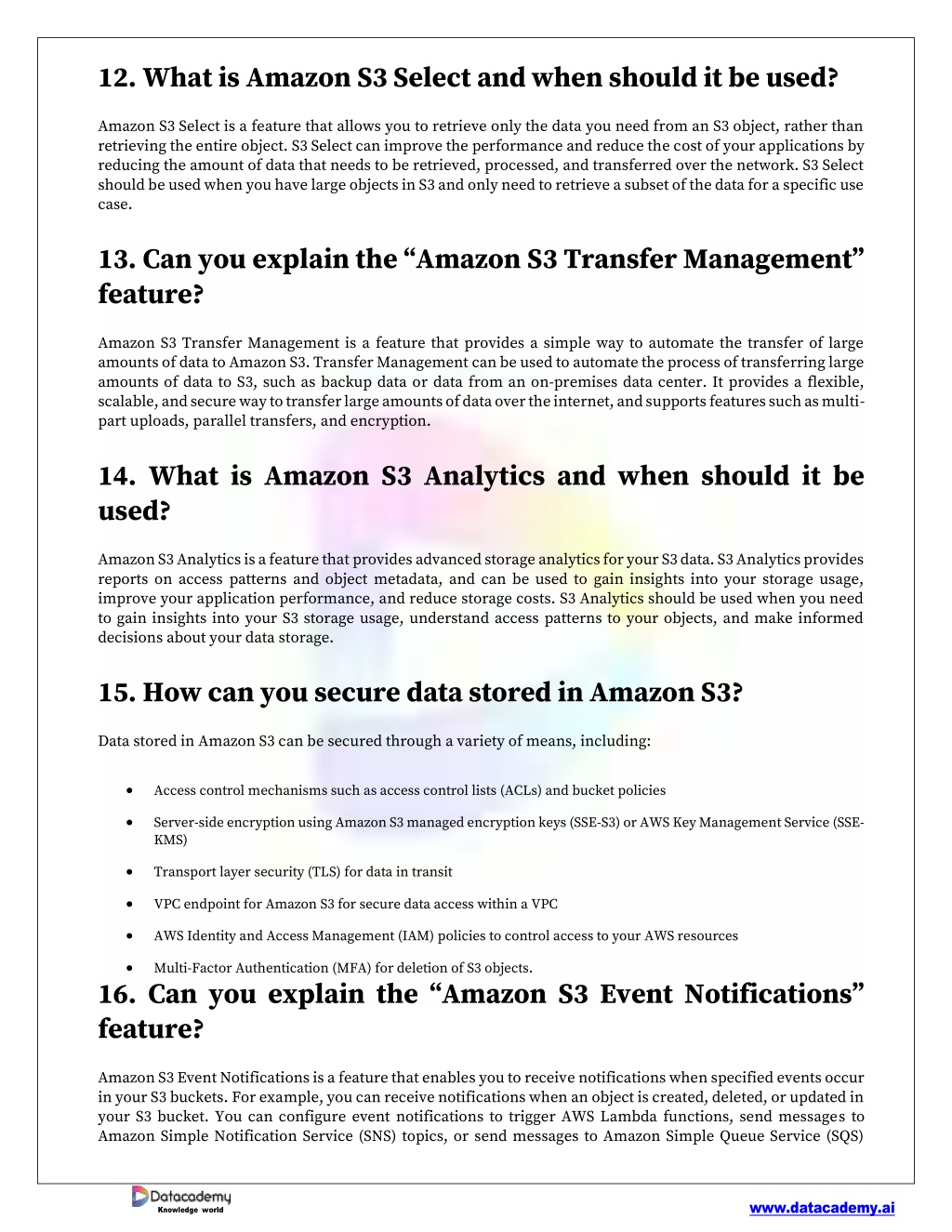 12. What is Amazon S3 Select and when should it be used?

Amazon S3 Select is a feature that allows you to retrieve only the data you need from an S3 object, rather than retrieving the entire object. S3 Select can improve the performance and reduce the cost of your applications by reducing the amount of data that needs to be retrieved, processed, and transferred over the network. S3 Select should be used when you have large objects in S3 and only need to retrieve a subset of the data for a specific use case.

13. Can you explain the “Amazon S3 Transfer Management” feature?

Amazon S3 Transfer Management is a feature that provides a simple way to automate the transfer of large amounts of data to Amazon S3. Transfer Management can be used to automate the process of transferring large amounts of data to S3, such as backup data or data from an on-premises data center. It provides a flexible, scalable, and secure way to transfer large amounts of data over the internet, and supports features such as multi-part uploads, parallel transfers, and encryption.

14. What is Amazon S3 Analytics and when should it be used?

Amazon S3 Analytics is a feature that provides advanced storage analytics for your S3 data. S3 Analytics provides reports on access patterns and object metadata, and can be used to gain insights into your storage usage, improve your application performance, and reduce storage costs. S3 Analytics should be used when you need to gain insights into your S3 storage usage, understand access patterns to your objects, and make informed decisions about your data storage.

15. How can you secure data stored in Amazon S3?

Data stored in Amazon S3 can be secured through a variety of means, including:

• Access control mechanisms such as access control lists (ACLs) and bucket policies
• Server-side encryption using Amazon S3 managed encryption keys (SSE-S3) or AWS Key Management Service (SSE-KMS)
• Transport layer security (TLS) for data in transit
• VPC endpoint for Amazon S3 for secure data access within a VPC
• AWS Identity and Access Management (IAM) policies to control access to your AWS resources
• Multi-Factor Authentication (MFA) for deletion of S3 objects.

16. Can you explain the “Amazon S3 Event Notifications” feature?

Amazon S3 Event Notifications is a feature that enables you to receive notifications when specified events occur in your S3 buckets. For example, you can receive notifications when an object is created, deleted, or updated in your S3 bucket. You can configure event notifications to trigger AWS Lambda functions, send messages to Amazon Simple Notification Service (SNS) topics, or send messages to Amazon Simple Queue Service (SQS)

Datacademy
Knowledge world
www.datacademy.ai